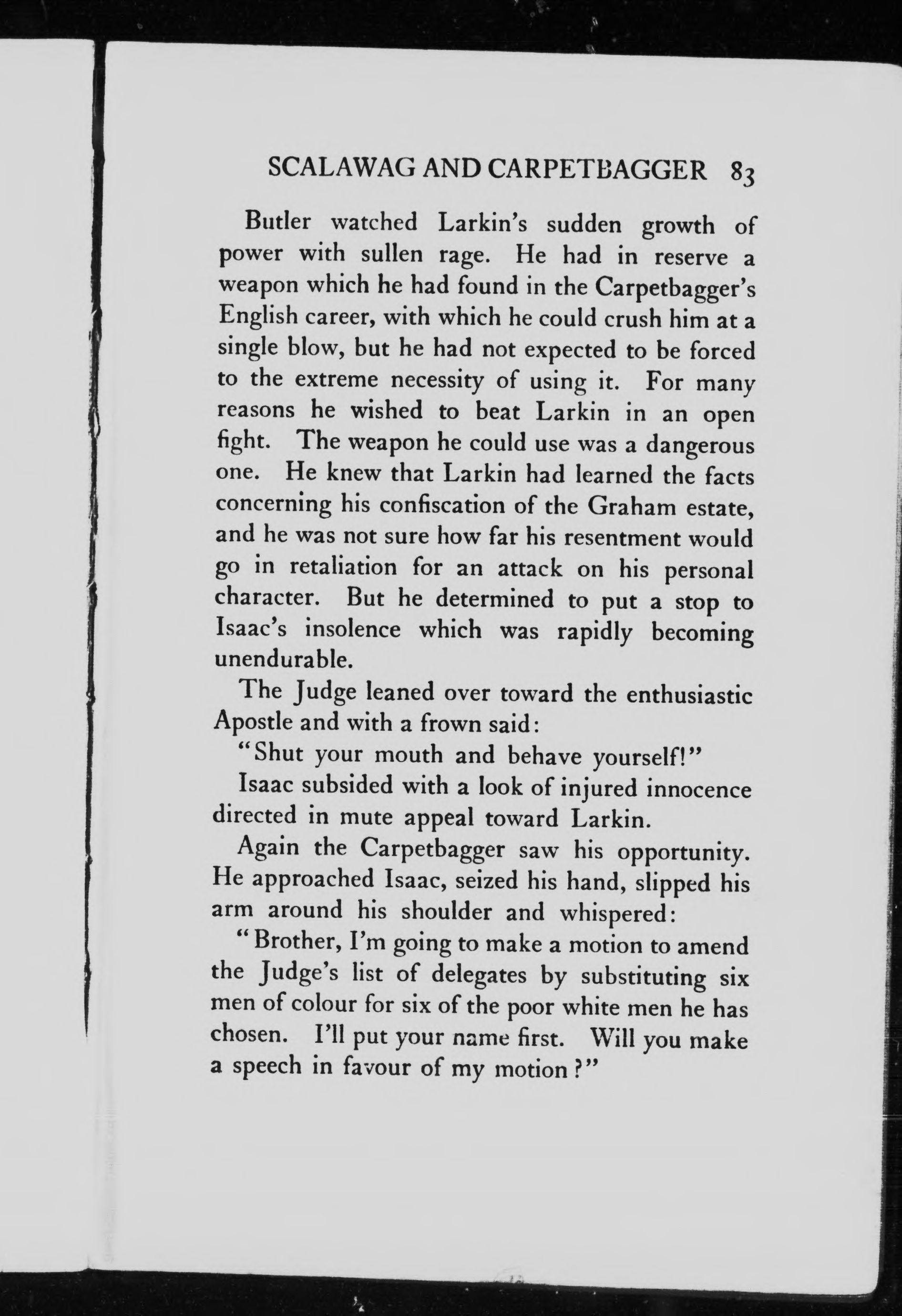 SCALAWAG AND CARPETBAGGER 83

Butler watched Larkin's sudden growth of power with sullen rage. He had in reserve a weapon which he had found in the Carpetbagger's English career, with which he could crush him at a single blow, but he had not expected to be forced to the extreme necessity of using it. For many reasons he wished to beat Larkin in an open fight. The weapon he could use was a dangerous one. He knew that Larkin had learned the facts concerning his confiscation of the Graham estate, and he was not sure how far his resentment would go in retaliation for an attack on his personal character. But he determined to put a stop to Isaac's insolence which was rapidly becoming unendurable.

The Judge leaned over toward the enthusiastic Apostle and with a frown said:

"Shut your mouth and behave yourself!"

Isaac subsided with a look of injured innocence directed in mute appeal toward Larkin.

Again the Carpetbagger saw his opportunity. He approached Isaac, seized his hand, slipped his arm around his shoulder and whispered:

"Brother, I'm going to make a motion to amend the Judge's list of delegates by substituting six men of colour for six of the poor white men he has chosen. I'll put your name first. Will you make a speech in favour of my motion?"